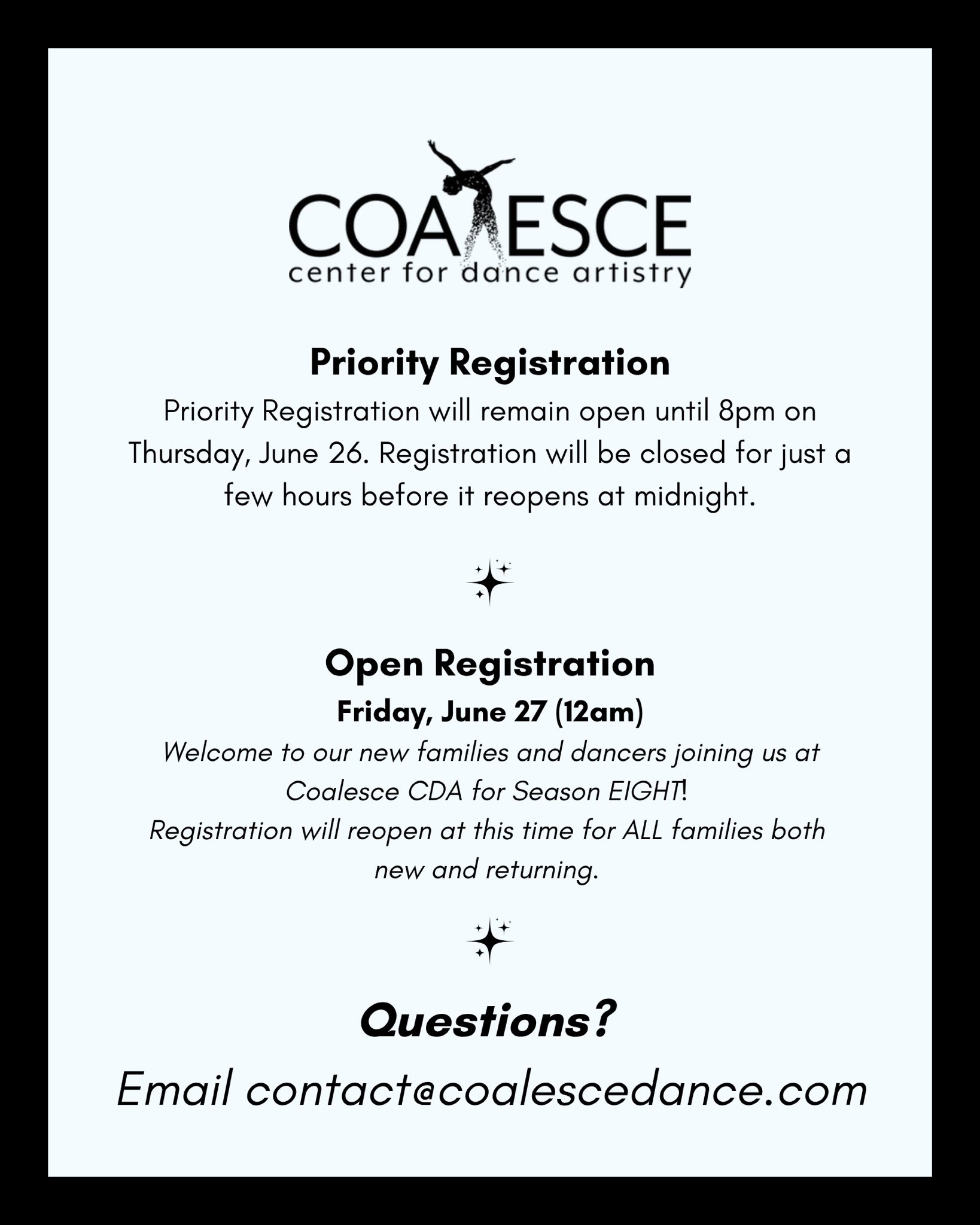 COALESCE
center for dance artistry

Priority Registration
Priority Registration will remain open until 8pm on Thursday, June 26. Registration will be closed for just a few hours before it reopens at midnight.

Open Registration
Friday, June 27 (12am)
Welcome to our new families and dancers joining us at Coalesce CDA for Season EIGHT!
Registration will reopen at this time for ALL families both new and returning.

Questions?
Email contact@coalescedance.com